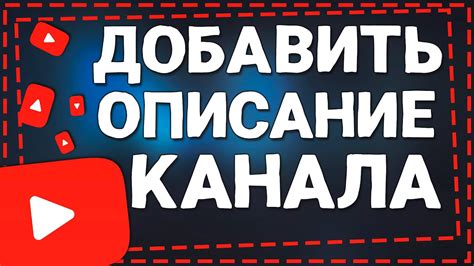 ДОБАВИТЬ
ОПИСАНИЕ
КАНАЛА